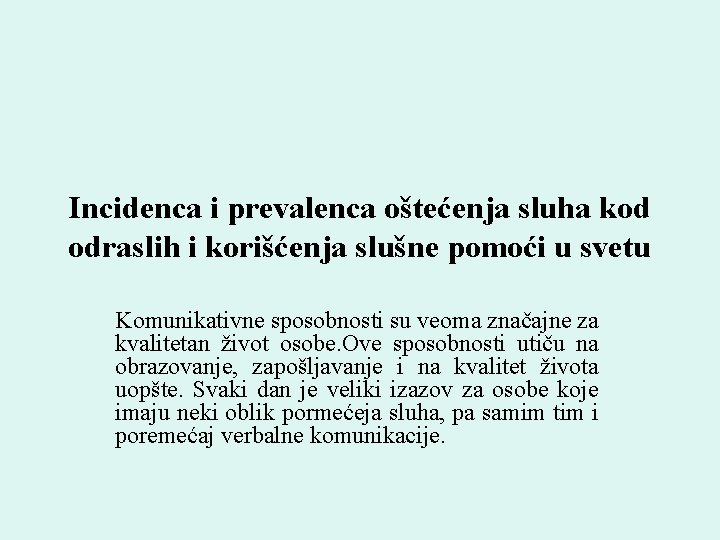 Incidenca i prevalenca oštećenja sluha kod odraslih i korišćenja slušne pomoći u svetu

Komunikativne sposobnosti su veoma značajne za kvalitetan život osobe.Ove sposobnosti utiču na obrazovanje, zapošljavanje i na kvalitet života uopšte. Svaki dan je veliki izazov za osobe koje imaju neki oblik pormećeja sluha, pa samim tim i poremećaj verbalne komunikacije.